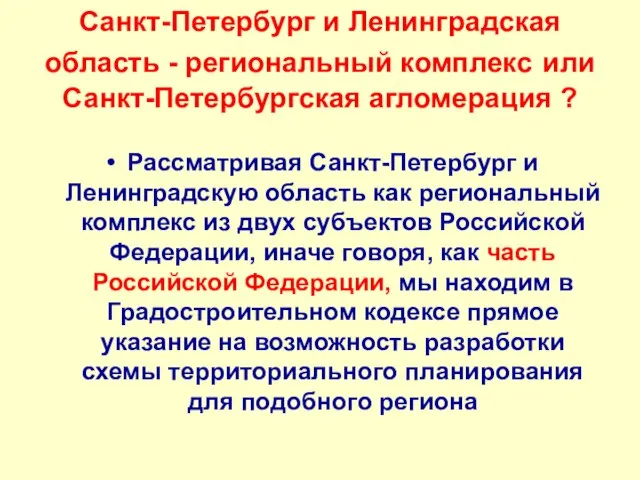 Санкт-Петербург и Ленинградская область - региональный комплекс или Санкт-Петербургская агломерация ?

• Рассматривая Санкт-Петербург и Ленинградскую область как региональный комплекс из двух субъектов Российской Федерации, иначе говоря, как часть Российской Федерации, мы находим в Градостроительном кодексе прямое указание на возможность разработки схемы территориального планирования для подобного региона